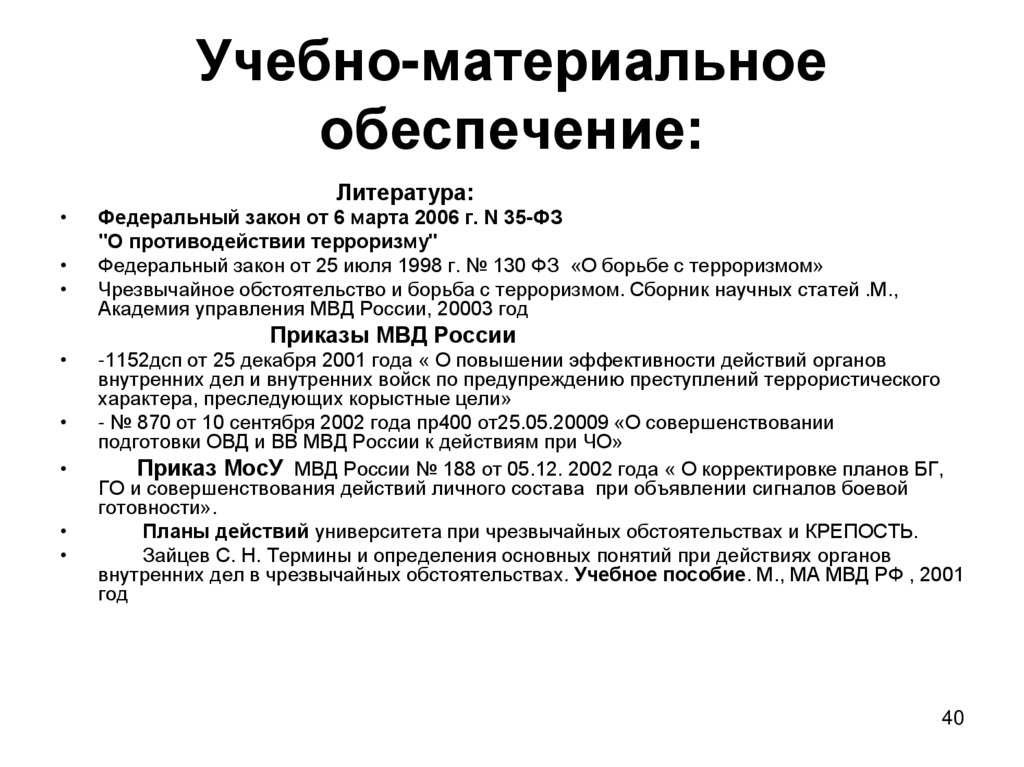 Учебно-материальное обеспечение:

Литература:

• Федеральный закон от 6 марта 2006 г. N 35-ФЗ "О противодействии терроризму"
• Федеральный закон от 25 июля 1998 г. № 130 ФЗ «О борьбе с терроризмом»
• Чрезвычайное обстоятельство и борьба с терроризмом. Сборник научных статей .М., Академия управления МВД России, 20003 год

Приказы МВД России

• -1152дсп от 25 декабря 2001 года « О повышении эффективности действий органов внутренних дел и внутренних войск по предупреждению преступлений террористического характера, преследующих корыстные цели»
• - № 870 от 10 сентября 2002 года пр400 от25.05.20009 «О совершенствовании подготовки ОВД и ВВ МВД России к действиям при ЧО»
• Приказ МосУ МВД России № 188 от 05.12. 2002 года « О корректировке планов БГ, ГО и совершенствования действий личного состава при объявлении сигналов боевой готовности».
• Планы действий университета при чрезвычайных обстоятельствах и КРЕПОСТЬ.
• Зайцев С. Н. Термины и определения основных понятий при действиях органов внутренних дел в чрезвычайных обстоятельствах. Учебное пособие. М., МА МВД РФ , 2001 год

40